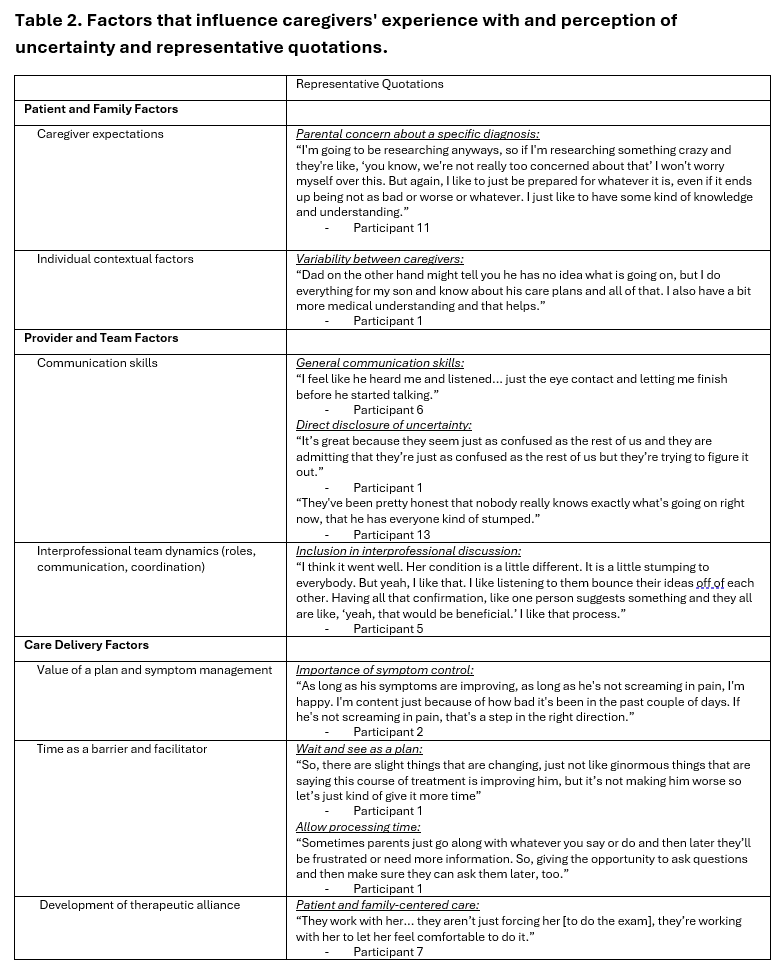 Table 2. Factors that influence caregivers' experience with and perception of uncertainty and representative quotations.

| | Representative Quotations |
|---|---|
| **Patient and Family Factors** | |
| Caregiver expectations | Parental concern about a specific diagnosis: "I'm going to be researching anyways, so if I'm researching something crazy and they're like, 'you know, we're not really too concerned about that' I won't worry myself over this. But again, I like to just be prepared for whatever it is, even if it ends up being not as bad or worse or whatever. I just like to have some kind of knowledge and understanding." - Participant 11 |
| Individual contextual factors | Variability between caregivers: "Dad on the other hand might tell you he has no idea what is going on, but I do everything for my son and know about his care plans and all of that. I also have a bit more medical understanding and that helps." - Participant 1 |
| **Provider and Team Factors** | |
| Communication skills | General communication skills: "I feel like he heard me and listened… just the eye contact and letting me finish before he started talking." - Participant 6 Direct disclosure of uncertainty: "It's great because they seem just as confused as the rest of us and they are admitting that they're just as confused as the rest of us but they're trying to figure it out." - Participant 1 "They've been pretty honest that nobody really knows exactly what's going on right now, that he has everyone kind of stumped." - Participant 13 |
| Interprofessional team dynamics (roles, communication, coordination) | Inclusion in interprofessional discussion: "I think it went well. Her condition is a little different. It is a little stumping to everybody. But yeah, I like that. I like listening to them bounce their ideas off of each other. Having all that confirmation, like one person suggests something and they all are like, 'yeah, that would be beneficial.' I like that process." - Participant 5 |
| **Care Delivery Factors** | |
| Value of a plan and symptom management | Importance of symptom control: "As long as his symptoms are improving, as long as he's not screaming in pain, I'm happy. I'm content just because of how bad it's been in the past couple of days. If he's not screaming in pain, that's a step in the right direction." - Participant 2 |
| Time as a barrier and facilitator | Wait and see as a plan: "So, there are slight things that are changing, just not like ginormous things that are saying this course of treatment is improving him, but it's not making him worse so let's just kind of give it more time" - Participant 1 Allow processing time: "Sometimes parents just go along with whatever you say or do and then later they'll be frustrated or need more information. So, giving the opportunity to ask questions and then make sure they can ask them later, too." - Participant 1 |
| Development of therapeutic alliance | Patient and family-centered care: "They work with her… they aren't just forcing her [to do the exam], they're working with her to let her feel comfortable to do it." - Participant 7 |